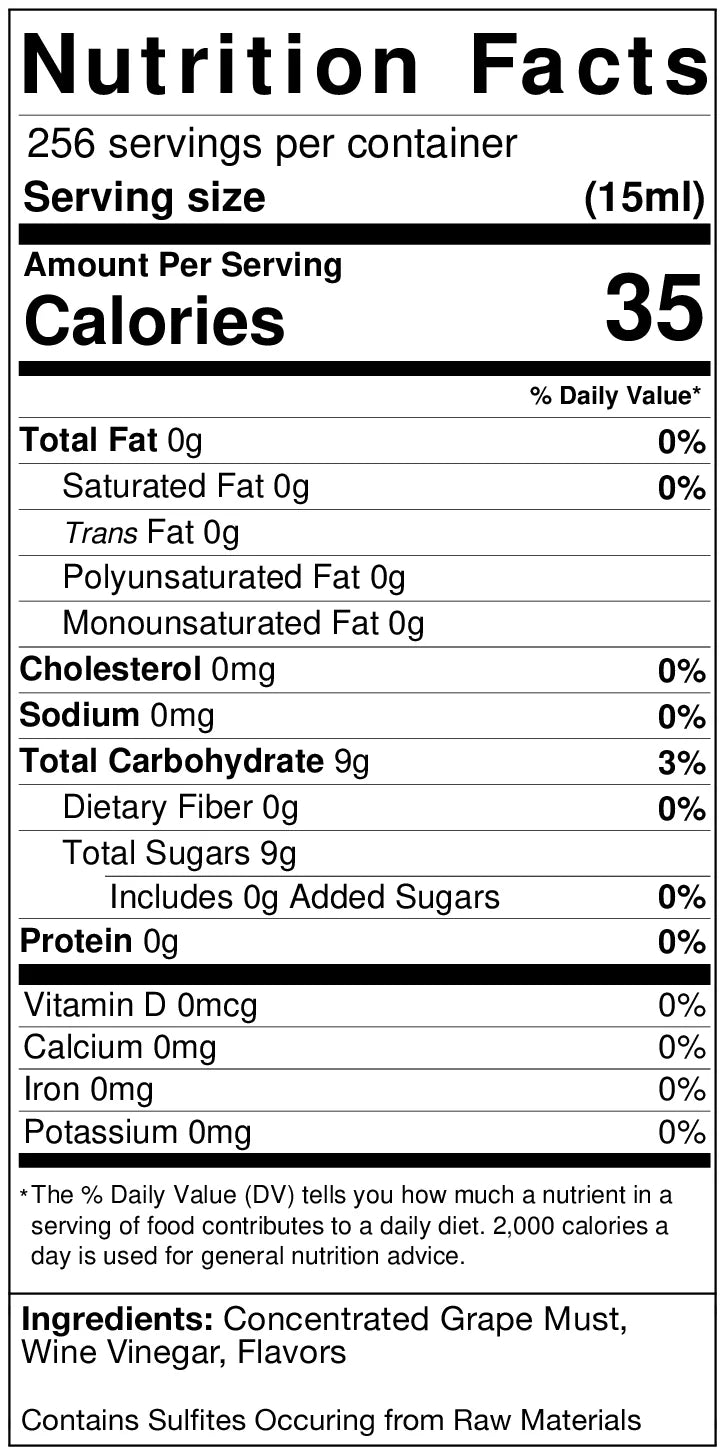 Nutrition Facts

256 servings per container

Serving size (15ml)

Amount Per Serving

Calories 35

% Daily Value*

Total Fat 0g 0%

Saturated Fat 0g 0%

Trans Fat 0g

Polyunsaturated Fat 0g

Monounsaturated Fat 0g

Cholesterol 0mg 0%

Sodium 0mg 0%

Total Carbohydrate 9g 3%

Dietary Fiber 0g 0%

Total Sugars 9g

Includes 0g Added Sugars 0%

Protein 0g 0%

Vitamin D 0mcg 0%

Calcium 0mg 0%

Iron 0mg 0%

Potassium 0mg 0%

*The % Daily Value (DV) tells you how much a nutrient in a serving of food contributes to a daily diet. 2,000 calories a day is used for general nutrition advice.

Ingredients: Concentrated Grape Must, Wine Vinegar, Flavors

Contains Sulfites Occuring from Raw Materials